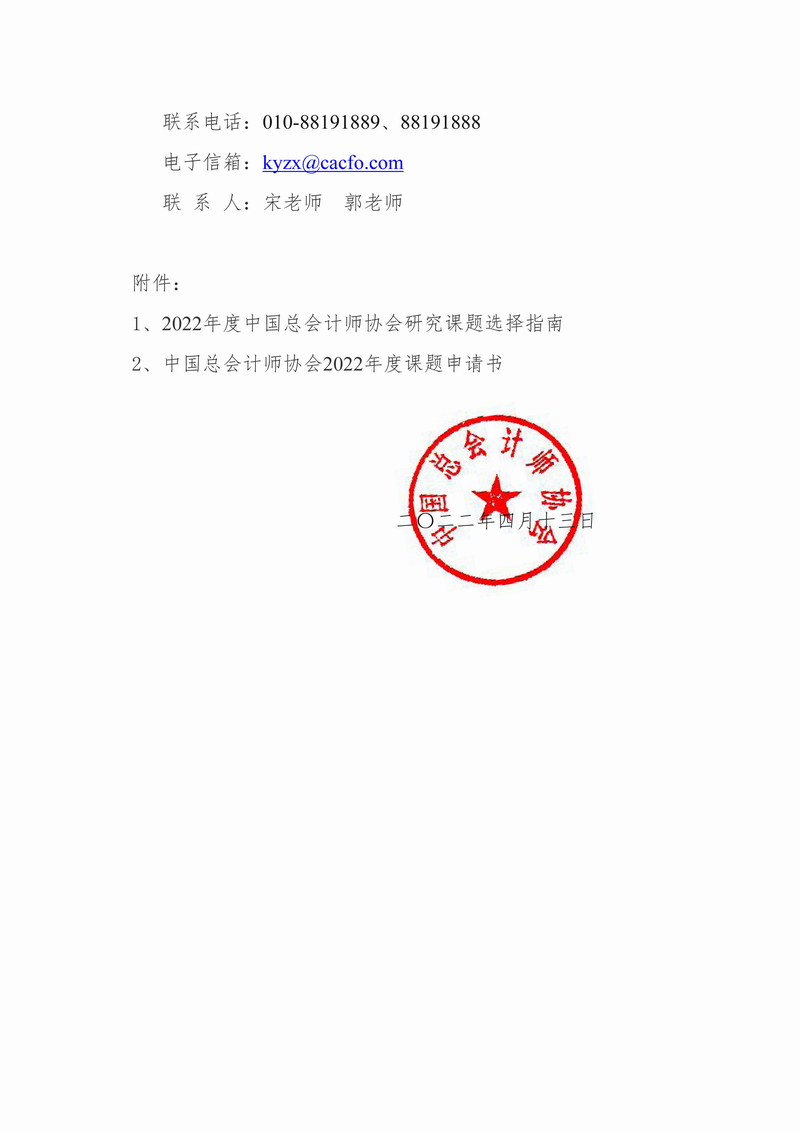 联系电话：010-88191889、88191888

电子信箱：kyzx@cacfo.com

联 系 人：宋老师　郭老师

附件：

1、2022年度中国总会计师协会研究课题选择指南

2、中国总会计师协会2022年度课题申请书

中国总会计师协会

二〇二二年四月十三日